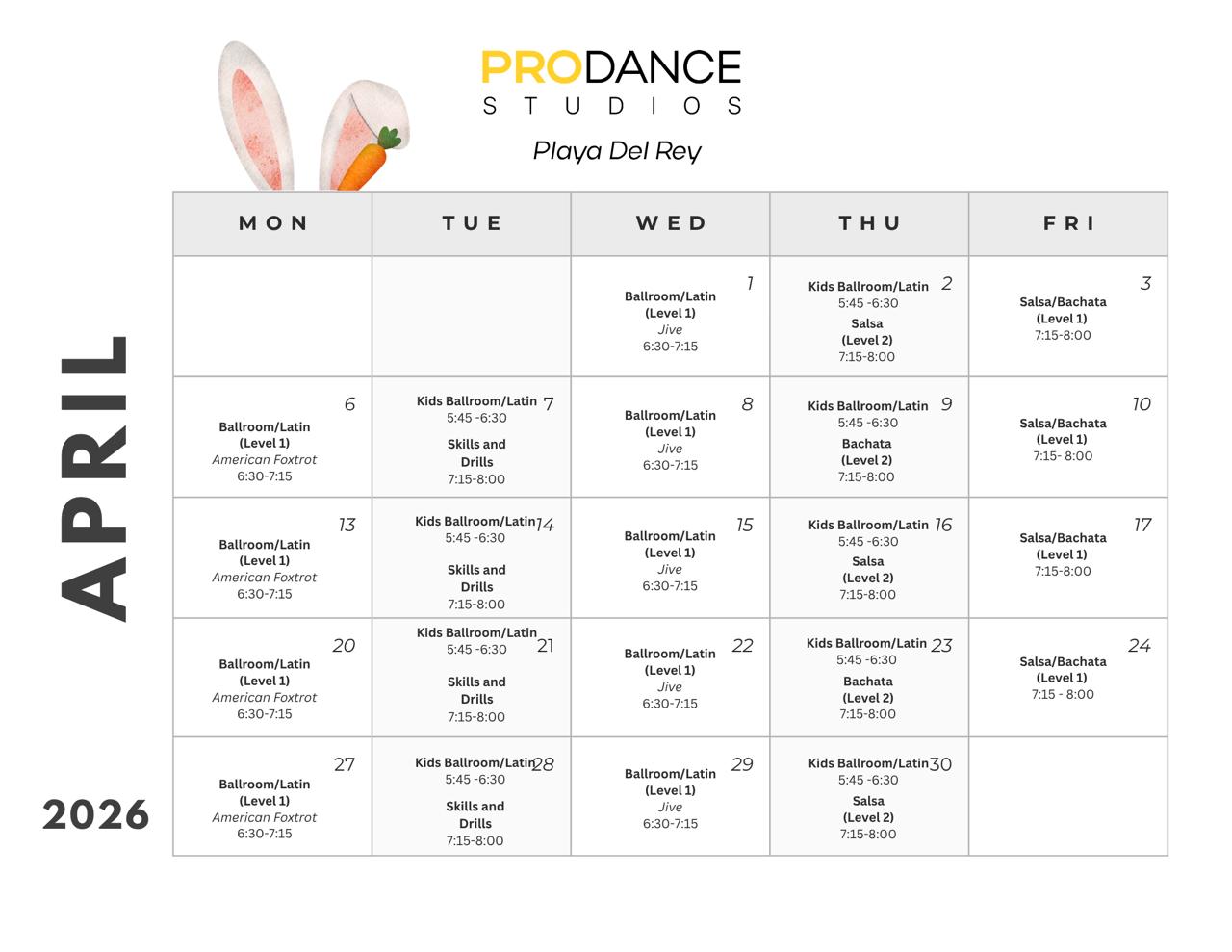 PRODANCE
STUDIOS
Playa Del Rey

APRIL

2026

| MON | TUE | WED | THU | FRI |
|---|---|---|---|---|
| | | 1 Ballroom/Latin (Level 1) Jive 6:30-7:15 | 2 Kids Ballroom/Latin 5:45 -6:30 Salsa (Level 2) 7:15-8:00 | 3 Salsa/Bachata (Level 1) 7:15-8:00 |
| 6 Ballroom/Latin (Level 1) American Foxtrot 6:30-7:15 | 7 Kids Ballroom/Latin 5:45 -6:30 Skills and Drills 7:15-8:00 | 8 Ballroom/Latin (Level 1) Jive 6:30-7:15 | 9 Kids Ballroom/Latin 5:45 -6:30 Bachata (Level 2) 7:15-8:00 | 10 Salsa/Bachata (Level 1) 7:15- 8:00 |
| 13 Ballroom/Latin (Level 1) American Foxtrot 6:30-7:15 | 14 Kids Ballroom/Latin 5:45 -6:30 Skills and Drills 7:15-8:00 | 15 Ballroom/Latin (Level 1) Jive 6:30-7:15 | 16 Kids Ballroom/Latin 5:45 -6:30 Salsa (Level 2) 7:15-8:00 | 17 Salsa/Bachata (Level 1) 7:15-8:00 |
| 20 Ballroom/Latin (Level 1) American Foxtrot 6:30-7:15 | 21 Kids Ballroom/Latin 5:45 -6:30 Skills and Drills 7:15-8:00 | 22 Ballroom/Latin (Level 1) Jive 6:30-7:15 | 23 Kids Ballroom/Latin 5:45 -6:30 Bachata (Level 2) 7:15-8:00 | 24 Salsa/Bachata (Level 1) 7:15 - 8:00 |
| 27 Ballroom/Latin (Level 1) American Foxtrot 6:30-7:15 | 28 Kids Ballroom/Latin 5:45 -6:30 Skills and Drills 7:15-8:00 | 29 Ballroom/Latin (Level 1) Jive 6:30-7:15 | 30 Kids Ballroom/Latin 5:45 -6:30 Salsa (Level 2) 7:15-8:00 | |